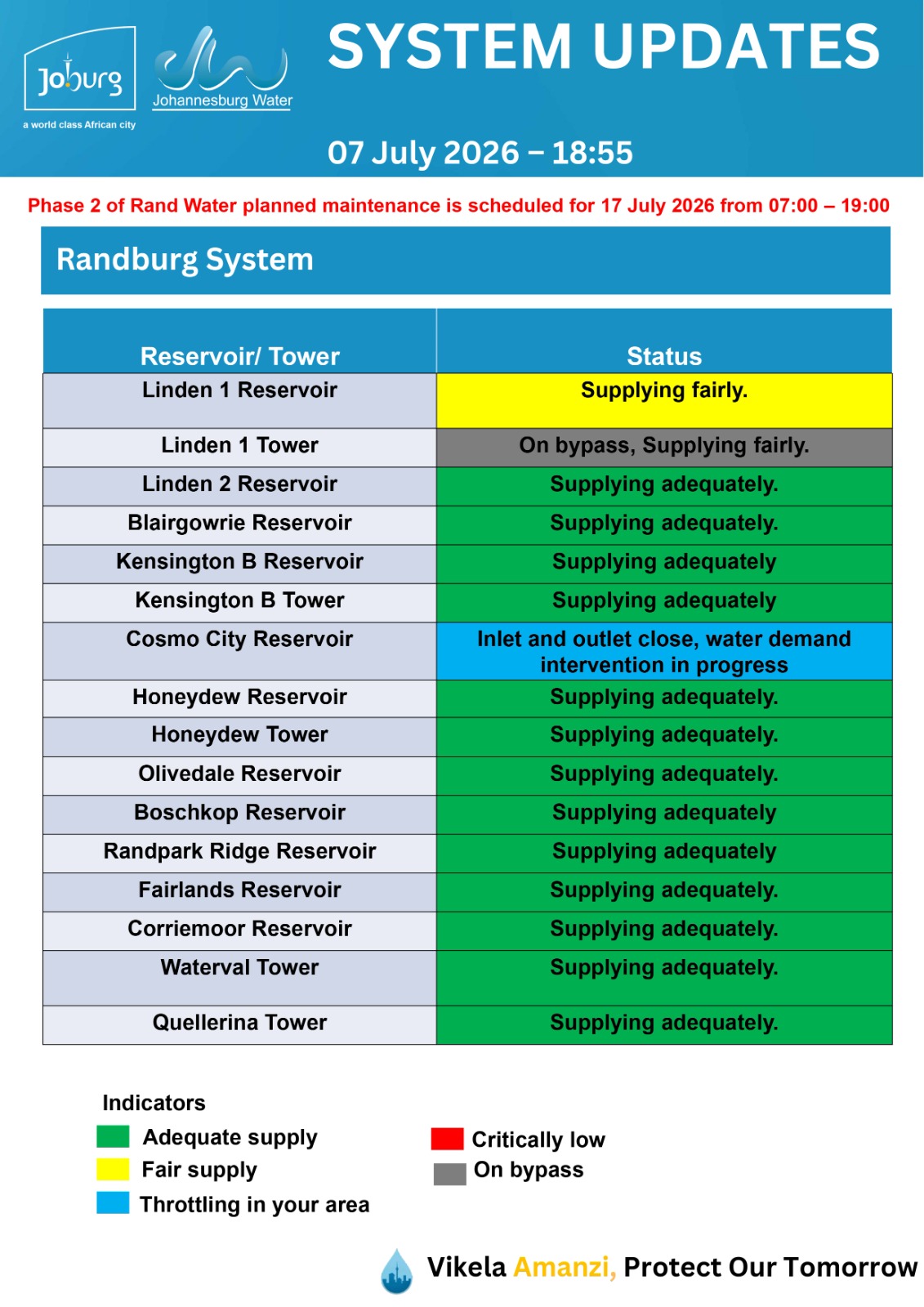 Joburg
a world class African city

Johannesburg Water

SYSTEM UPDATES

07 July 2026 – 18:55

Phase 2 of Rand Water planned maintenance is scheduled for 17 July 2026 from 07:00 – 19:00

Randburg System

| Reservoir/ Tower | Status |
|---|---|
| Linden 1 Reservoir | Supplying fairly. |
| Linden 1 Tower | On bypass, Supplying fairly. |
| Linden 2 Reservoir | Supplying adequately. |
| Blairgowrie Reservoir | Supplying adequately. |
| Kensington B Reservoir | Supplying adequately |
| Kensington B Tower | Supplying adequately |
| Cosmo City Reservoir | Inlet and outlet close, water demand intervention in progress |
| Honeydew Reservoir | Supplying adequately. |
| Honeydew Tower | Supplying adequately. |
| Olivedale Reservoir | Supplying adequately. |
| Boschkop Reservoir | Supplying adequately |
| Randpark Ridge Reservoir | Supplying adequately |
| Fairlands Reservoir | Supplying adequately. |
| Corriemoor Reservoir | Supplying adequately. |
| Waterval Tower | Supplying adequately. |
| Quellerina Tower | Supplying adequately. |

Indicators
Adequate supply
Fair supply
Throttling in your area
Critically low
On bypass

Vikela Amanzi, Protect Our Tomorrow